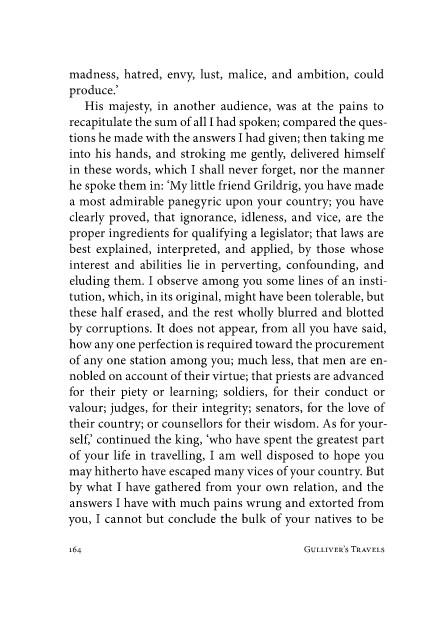 madness, hatred, envy, lust, malice, and ambition, could produce.'

His majesty, in another audience, was at the pains to recapitulate the sum of all I had spoken; compared the questions he made with the answers I had given; then taking me into his hands, and stroking me gently, delivered himself in these words, which I shall never forget, nor the manner he spoke them in: 'My little friend Grildrig, you have made a most admirable panegyric upon your country; you have clearly proved, that ignorance, idleness, and vice, are the proper ingredients for qualifying a legislator; that laws are best explained, interpreted, and applied, by those whose interest and abilities lie in perverting, confounding, and eluding them. I observe among you some lines of an institution, which, in its original, might have been tolerable, but these half erased, and the rest wholly blurred and blotted by corruptions. It does not appear, from all you have said, how any one perfection is required toward the procurement of any one station among you; much less, that men are ennobled on account of their virtue; that priests are advanced for their piety or learning; soldiers, for their conduct or valour; judges, for their integrity; senators, for the love of their country; or counsellors for their wisdom. As for yourself,' continued the king, 'who have spent the greatest part of your life in travelling, I am well disposed to hope you may hitherto have escaped many vices of your country. But by what I have gathered from your own relation, and the answers I have with much pains wrung and extorted from you, I cannot but conclude the bulk of your natives to be

164 GULLIVER'S TRAVELS